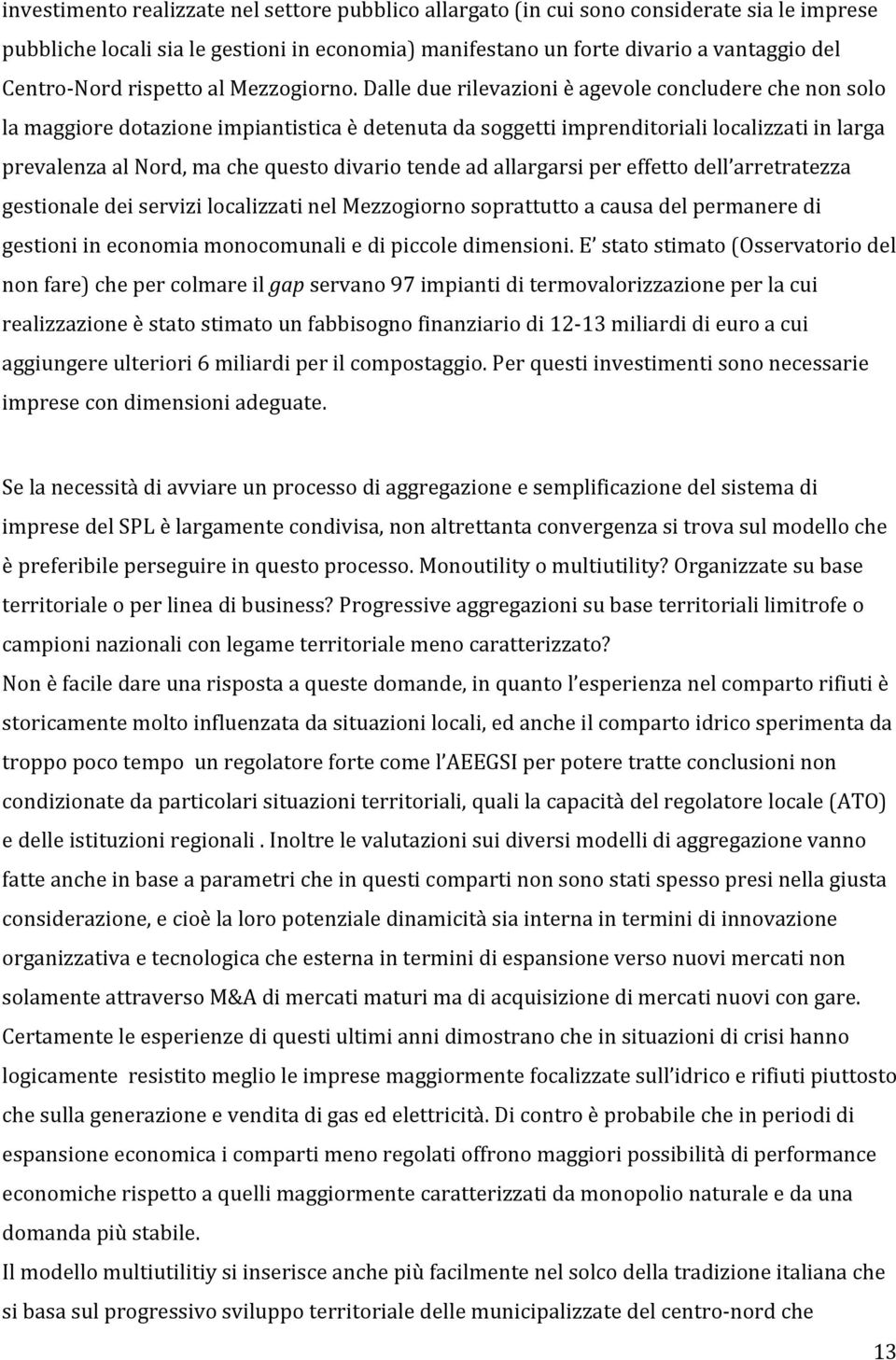 investimento realizzate nel settore pubblico allargato (in cui sono considerate sia le imprese pubbliche locali sia le gestioni in economia) manifestano un forte divario a vantaggio del Centro-Nord rispetto al Mezzogiorno. Dalle due rilevazioni è agevole concludere che non solo la maggiore dotazione impiantistica è detenuta da soggetti imprenditoriali localizzati in larga prevalenza al Nord, ma che questo divario tende ad allargarsi per effetto dell'arretratezza gestionale dei servizi localizzati nel Mezzogiorno soprattutto a causa del permanere di gestioni in economia monocomunali e di piccole dimensioni. E' stato stimato (Osservatorio del non fare) che per colmare il gap servano 97 impianti di termovalorizzazione per la cui realizzazione è stato stimato un fabbisogno finanziario di 12-13 miliardi di euro a cui aggiungere ulteriori 6 miliardi per il compostaggio. Per questi investimenti sono necessarie imprese con dimensioni adeguate.

Se la necessità di avviare un processo di aggregazione e semplificazione del sistema di imprese del SPL è largamente condivisa, non altrettanta convergenza si trova sul modello che è preferibile perseguire in questo processo. Monoutility o multiutility? Organizzate su base territoriale o per linea di business? Progressive aggregazioni su base territoriali limitrofe o campioni nazionali con legame territoriale meno caratterizzato?
Non è facile dare una risposta a queste domande, in quanto l'esperienza nel comparto rifiuti è storicamente molto influenzata da situazioni locali, ed anche il comparto idrico sperimenta da troppo poco tempo un regolatore forte come l'AEEGSI per potere tratte conclusioni non condizionate da particolari situazioni territoriali, quali la capacità del regolatore locale (ATO) e delle istituzioni regionali . Inoltre le valutazioni sui diversi modelli di aggregazione vanno fatte anche in base a parametri che in questi comparti non sono stati spesso presi nella giusta considerazione, e cioè la loro potenziale dinamicità sia interna in termini di innovazione organizzativa e tecnologica che esterna in termini di espansione verso nuovi mercati non solamente attraverso M&A di mercati maturi ma di acquisizione di mercati nuovi con gare.
Certamente le esperienze di questi ultimi anni dimostrano che in situazioni di crisi hanno logicamente resistito meglio le imprese maggiormente focalizzate sull'idrico e rifiuti piuttosto che sulla generazione e vendita di gas ed elettricità. Di contro è probabile che in periodi di espansione economica i comparti meno regolati offrono maggiori possibilità di performance economiche rispetto a quelli maggiormente caratterizzati da monopolio naturale e da una domanda più stabile.
Il modello multiutilitiy si inserisce anche più facilmente nel solco della tradizione italiana che si basa sul progressivo sviluppo territoriale delle municipalizzate del centro-nord che

13